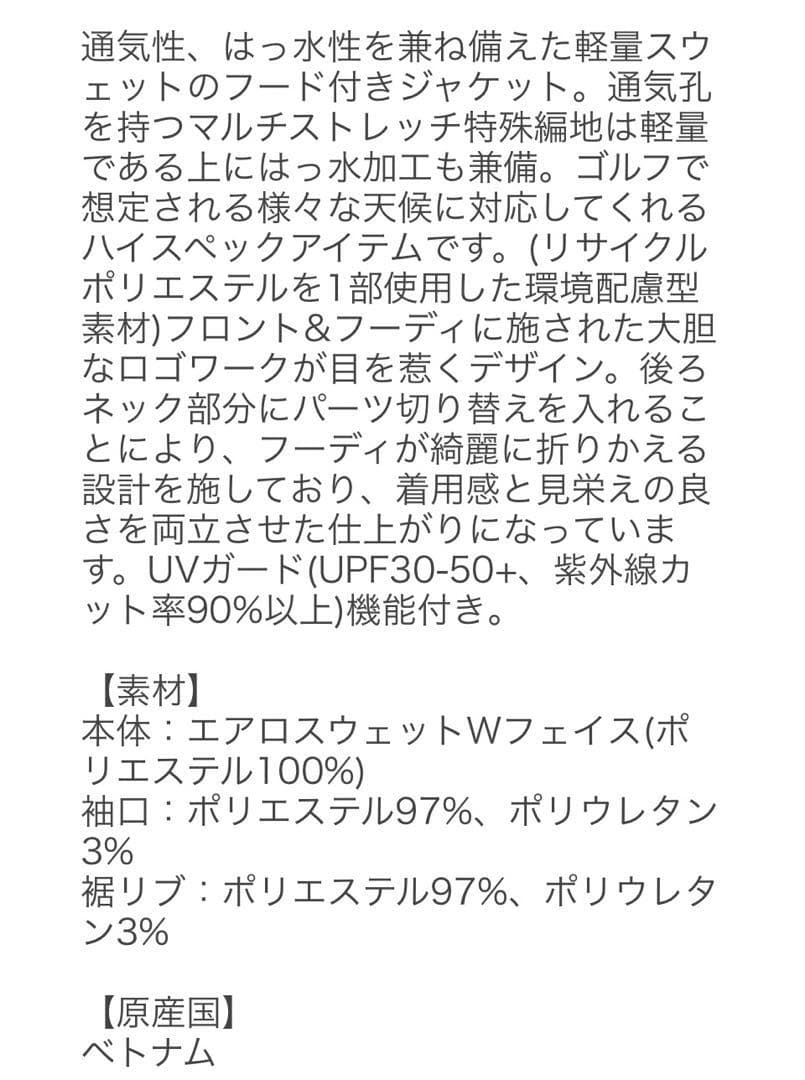 通気性、はっ水性を兼ね備えた軽量スウェットのフード付きジャケット。通気孔を持つマルチストレッチ特殊編地は軽量である上にはっ水加工も兼備。ゴルフで想定される様々な天候に対応してくれるハイスペックアイテムです。(リサイクルポリエステルを1部使用した環境配慮型素材)フロント&フーディに施された大胆なロゴワークが目を惹くデザイン。後ろネック部分にパーツ切り替えを入れることにより、フーディが綺麗に折りかえる設計を施しており、着用感と見栄えの良さを両立させた仕上がりになっています。UVガード(UPF30-50+、紫外線カット率90%以上)機能付き。

【素材】
本体：エアロスウェットWフェイス(ポリエステル100%)
袖口：ポリエステル97%、ポリウレタン3%
裾リブ：ポリエステル97%、ポリウレタン3%

【原産国】
ベトナム